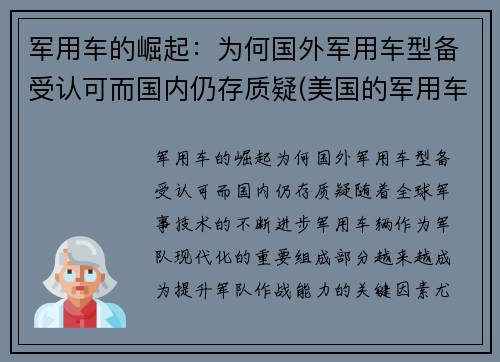 军用车的崛起：为何国外军用车型备受认可而国内仍存质疑(美国的军用车

军用车的崛起为何国外军用车型备受认可而国内仍存质疑随着全球军事技术的不断进步军用车辆作为军队现代化的重要组成部分越来越成为提升军队作战能力的关键因素尤